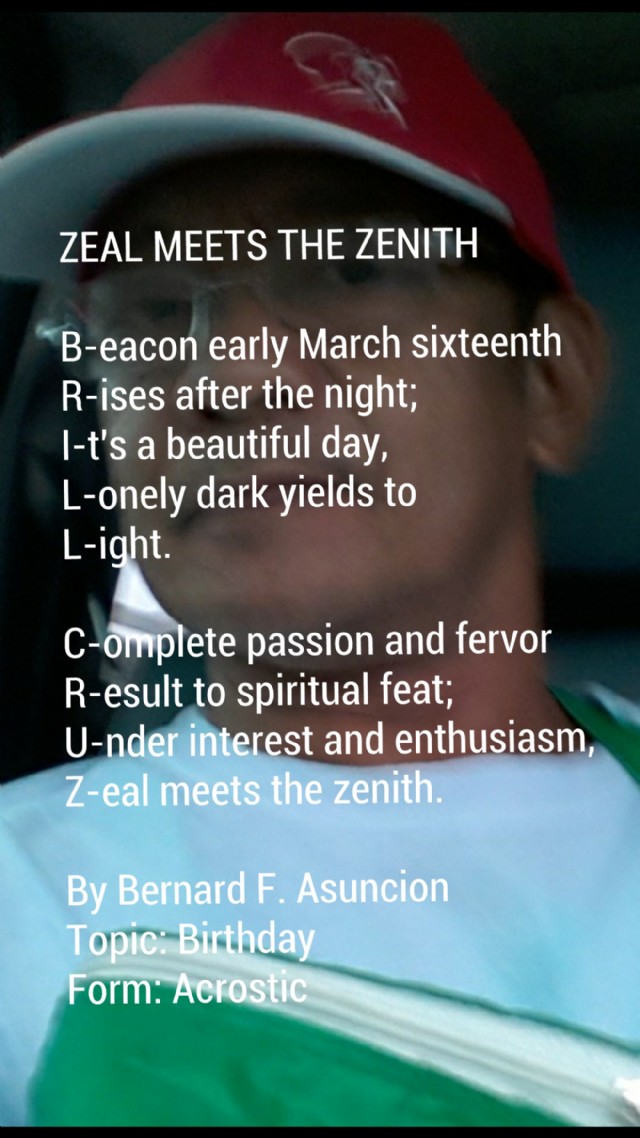 ZEAL MEETS THE ZENITH

B-eacon early March sixteenth
R-ises after the night;
I-t's a beautiful day,
L-onely dark yields to
L-ight.

C-omplete passion and fervor
R-esult to spiritual feat;
U-nder interest and enthusiasm,
Z-eal meets the zenith.

By Bernard F. Asuncion
Topic: Birthday
Form: Acrostic